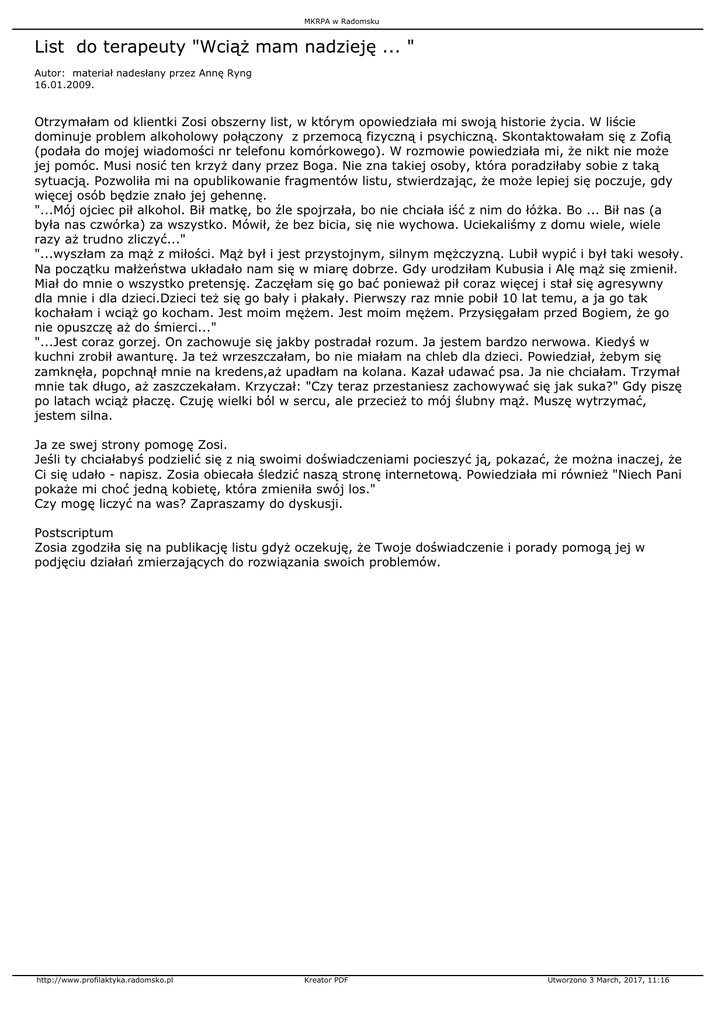 MKRPA w Radomsku

List do terapeuty "Wciąż mam nadzieję ... "

Autor: materiał nadesłany przez Annę Ryng
16.01.2009.

Otrzymałam od klientki Zosi obszerny list, w którym opowiedziała mi swoją historie życia. W liście dominuje problem alkoholowy połączony z przemocą fizyczną i psychiczną. Skontaktowałam się z Zofią (podała do mojej wiadomości nr telefonu komórkowego). W rozmowie powiedziała mi, że nikt nie może jej pomóc. Musi nosić ten krzyż dany przez Boga. Nie zna takiej osoby, która poradziłaby sobie z taką sytuacją. Pozwoliła mi na opublikowanie fragmentów listu, stwierdzając, że może lepiej się poczuje, gdy więcej osób będzie znało jej gehennę.
"...Mój ojciec pił alkohol. Bił matkę, bo źle spojrzała, bo nie chciała iść z nim do łóżka. Bo ... Bił nas (a była nas czwórka) za wszystko. Mówił, że bez bicia, się nie wychowa. Uciekaliśmy z domu wiele, wiele razy aż trudno zliczyć..."
"...wyszłam za mąż z miłości. Mąż był i jest przystojnym, silnym mężczyzną. Lubił wypić i był taki wesoły. Na początku małżeństwa układało nam się w miarę dobrze. Gdy urodziłam Kubusia i Alę mąż się zmienił. Miał do mnie o wszystko pretensję. Zaczęłam się go bać ponieważ pił coraz więcej i stał się agresywny dla mnie i dla dzieci.Dzieci też się go bały i płakały. Pierwszy raz mnie pobił 10 lat temu, a ja go tak kochałam i wciąż go kocham. Jest moim mężem. Jest moim mężem. Przysięgałam przed Bogiem, że go nie opuszczę aż do śmierci..."
"...Jest coraz gorzej. On zachowuje się jakby postradał rozum. Ja jestem bardzo nerwowa. Kiedyś w kuchni zrobił awanturę. Ja też wrzeszczałam, bo nie miałam na chleb dla dzieci. Powiedział, żebym się zamknęła, popchnął mnie na kredens,aż upadłam na kolana. Kazał udawać psa. Ja nie chciałam. Trzymał mnie tak długo, aż zaszczekałam. Krzyczał: "Czy teraz przestaniesz zachowywać się jak suka?" Gdy piszę po latach wciąż płaczę. Czuję wielki ból w sercu, ale przecież to mój ślubny mąż. Muszę wytrzymać, jestem silna.

Ja ze swej strony pomogę Zosi.
Jeśli ty chciałabyś podzielić się z nią swoimi doświadczeniami pocieszyć ją, pokazać, że można inaczej, że Ci się udało - napisz. Zosia obiecała śledzić naszą stronę internetową. Powiedziała mi również "Niech Pani pokaże mi choć jedną kobietę, która zmieniła swój los."
Czy mogę liczyć na was? Zapraszamy do dyskusji.

Postscriptum
Zosia zgodziła się na publikację listu gdyż oczekuję, że Twoje doświadczenie i porady pomogą jej w podjęciu działań zmierzających do rozwiązania swoich problemów.

http://www.profilaktyka.radomsko.pl Kreator PDF Utworzono 3 March, 2017, 11:16